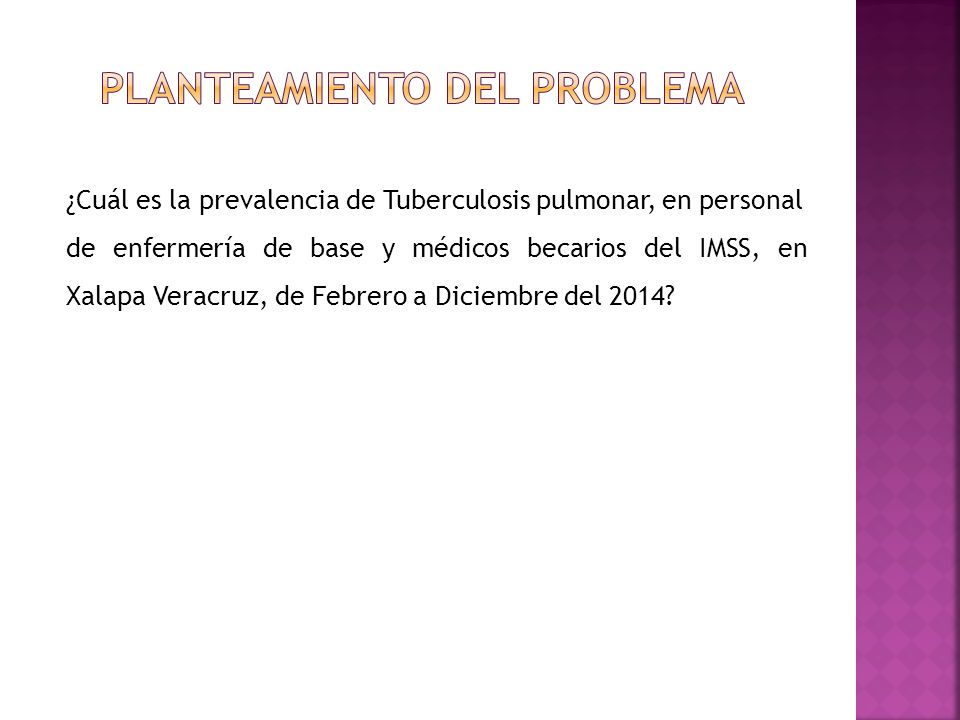 PLANTEAMIENTO DEL PROBLEMA

¿Cuál es la prevalencia de Tuberculosis pulmonar, en personal de enfermería de base y médicos becarios del IMSS, en Xalapa Veracruz, de Febrero a Diciembre del 2014?